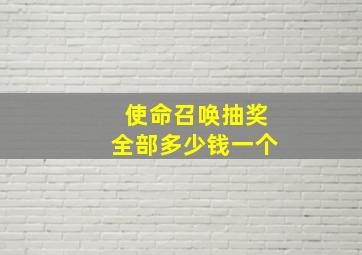 使命召唤抽奖
全部多少钱一个